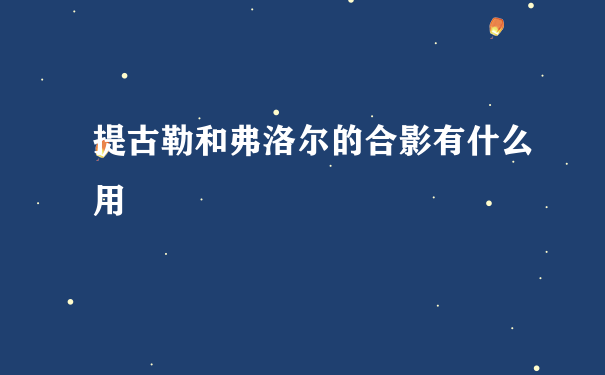 提古勒和弗洛尔的合影有什么用